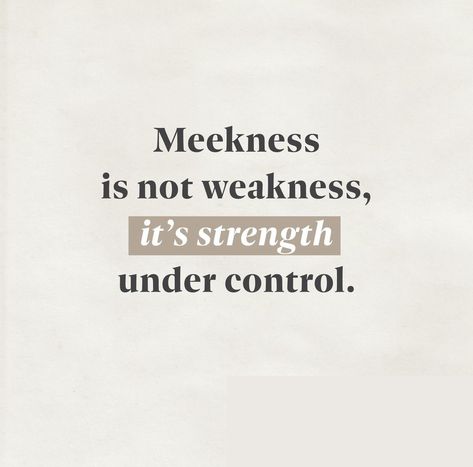 Meekness is not weakness, it’s strength under control.